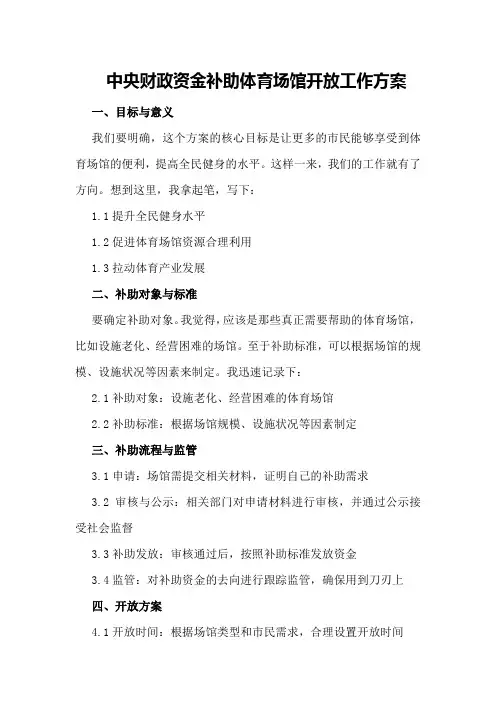 中央财政资金补助体育场馆开放工作方案

一、目标与意义

我们要明确，这个方案的核心目标是让更多的市民能够享受到体育场馆的便利，提高全民健身的水平。这样一来，我们的工作就有了方向。想到这里，我拿起笔，写下：

1.1 提升全民健身水平

1.2 促进体育场馆资源合理利用

1.3 拉动体育产业发展

二、补助对象与标准

要确定补助对象。我觉得，应该是那些真正需要帮助的体育场馆，比如设施老化、经营困难的场馆。至于补助标准，可以根据场馆的规模、设施状况等因素来制定。我迅速记录下：

2.1 补助对象：设施老化、经营困难的体育场馆

2.2 补助标准：根据场馆规模、设施状况等因素制定

三、补助流程与监管

3.1 申请：场馆需提交相关材料，证明自己的补助需求

3.2 审核与公示：相关部门对申请材料进行审核，并通过公示接受社会监督

3.3 补助发放：审核通过后，按照补助标准发放资金

3.4 监管：对补助资金的去向进行跟踪监管，确保用到刀刃上

四、开放方案

4.1 开放时间：根据场馆类型和市民需求，合理设置开放时间